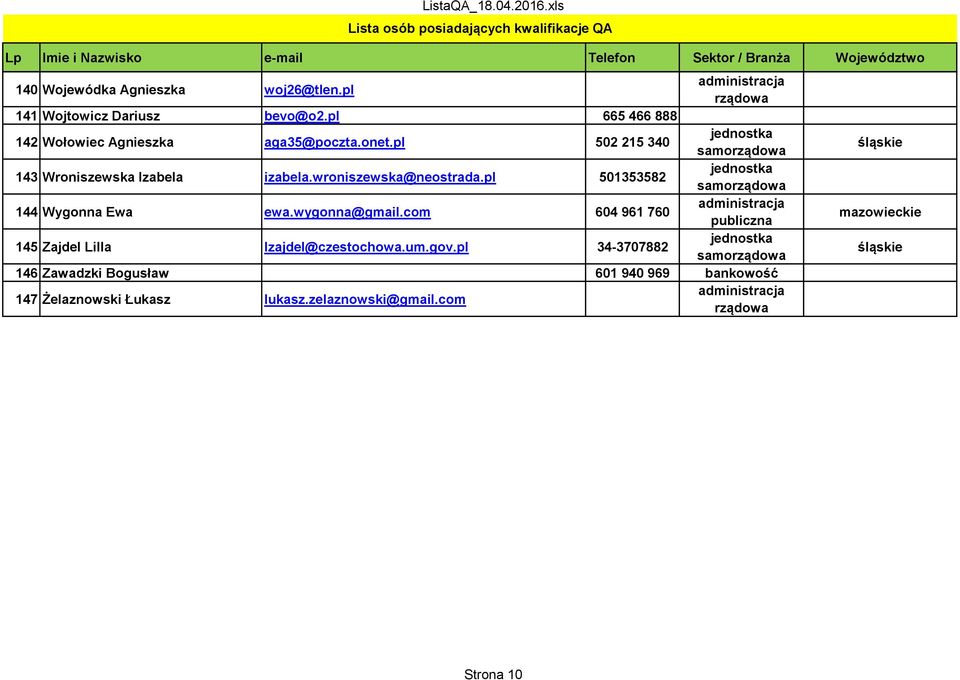 ListaQA_18.04.2016.xls

Lista osób posiadających kwalifikacje QA

| Lp | Imie i Nazwisko | e-mail | Telefon | Sektor / Branża | Województwo |
|---|---|---|---|---|---|
| 140 | Wojewódka Agnieszka | woj26@tlen.pl | | administracja rządowa | |
| 141 | Wojtowicz Dariusz | bevo@o2.pl | 665 466 888 | | |
| 142 | Wołowiec Agnieszka | aga35@poczta.onet.pl | 502 215 340 | jednostka samorządowa | śląskie |
| 143 | Wroniszewska Izabela | izabela.wroniszewska@neostrada.pl | 501353582 | jednostka samorządowa | |
| 144 | Wygonna Ewa | ewa.wygonna@gmail.com | 604 961 760 | administracja publiczna | mazowieckie |
| 145 | Zajdel Lilla | lzajdel@czestochowa.um.gov.pl | 34-3707882 | jednostka samorządowa | śląskie |
| 146 | Zawadzki Bogusław | | 601 940 969 | bankowość | |
| 147 | Żelaznowski Łukasz | lukasz.zelaznowski@gmail.com | | administracja rządowa | |

Strona 10